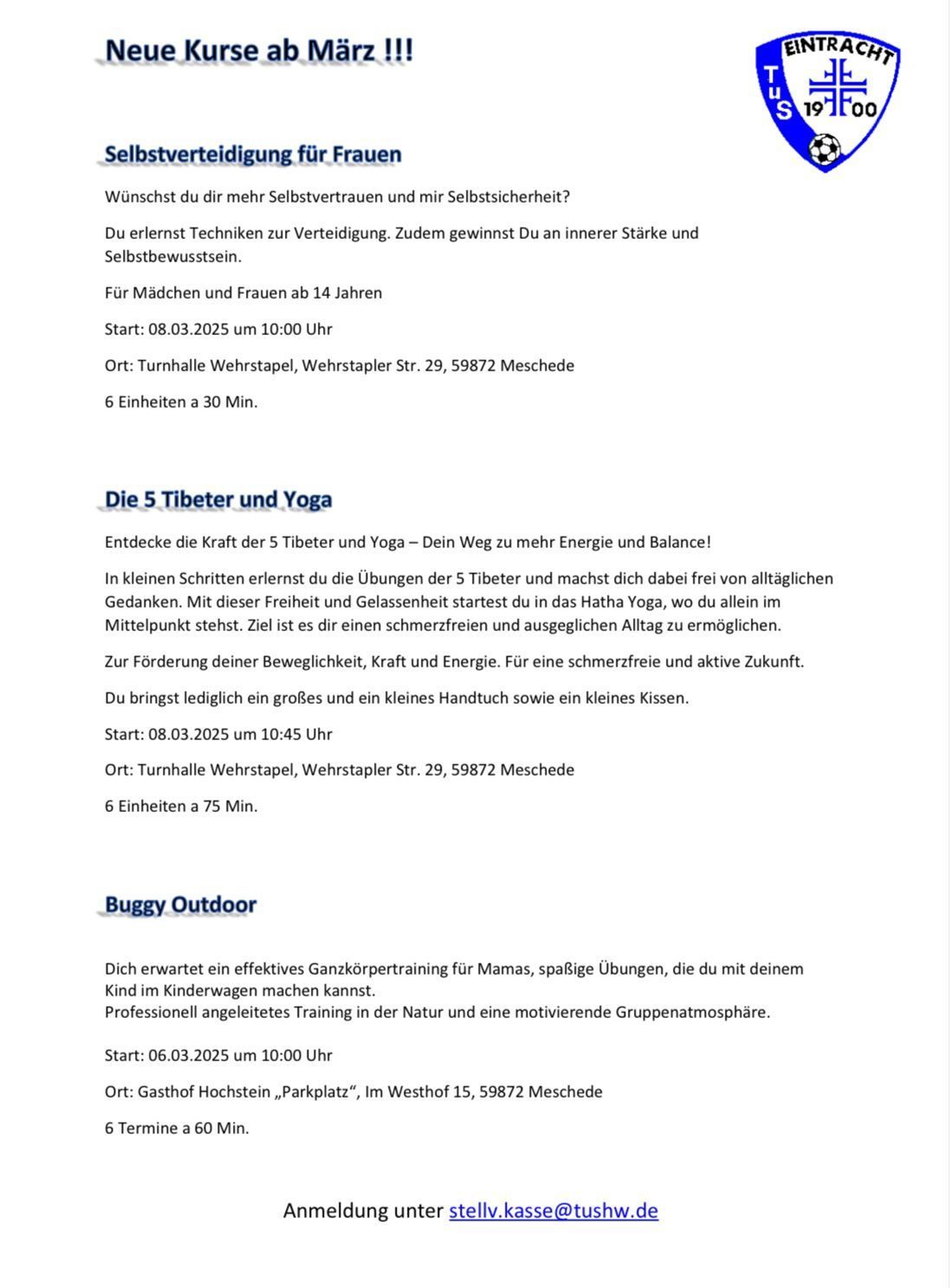 Neue Kurse ab März !!!

EINTRACHT
TuS
19 00

Selbstverteidigung für Frauen

Wünschst du dir mehr Selbstvertrauen und mir Selbstsicherheit?

Du erlernst Techniken zur Verteidigung. Zudem gewinnst Du an innerer Stärke und Selbstbewusstsein.

Für Mädchen und Frauen ab 14 Jahren

Start: 08.03.2025 um 10:00 Uhr

Ort: Turnhalle Wehrstapel, Wehrstapler Str. 29, 59872 Meschede

6 Einheiten a 30 Min.

Die 5 Tibeter und Yoga

Entdecke die Kraft der 5 Tibeter und Yoga – Dein Weg zu mehr Energie und Balance!

In kleinen Schritten erlernst du die Übungen der 5 Tibeter und machst dich dabei frei von alltäglichen Gedanken. Mit dieser Freiheit und Gelassenheit startest du in das Hatha Yoga, wo du allein im Mittelpunkt stehst. Ziel ist es dir einen schmerzfreien und ausgeglichen Alltag zu ermöglichen.

Zur Förderung deiner Beweglichkeit, Kraft und Energie. Für eine schmerzfreie und aktive Zukunft.

Du bringst lediglich ein großes und ein kleines Handtuch sowie ein kleines Kissen.

Start: 08.03.2025 um 10:45 Uhr

Ort: Turnhalle Wehrstapel, Wehrstapler Str. 29, 59872 Meschede

6 Einheiten a 75 Min.

Buggy Outdoor

Dich erwartet ein effektives Ganzkörpertraining für Mamas, spaßige Übungen, die du mit deinem Kind im Kinderwagen machen kannst.
Professionell angeleitetes Training in der Natur und eine motivierende Gruppenatmosphäre.

Start: 06.03.2025 um 10:00 Uhr

Ort: Gasthof Hochstein „Parkplatz“, Im Westhof 15, 59872 Meschede

6 Termine a 60 Min.

Anmeldung unter stellv.kasse@tushw.de